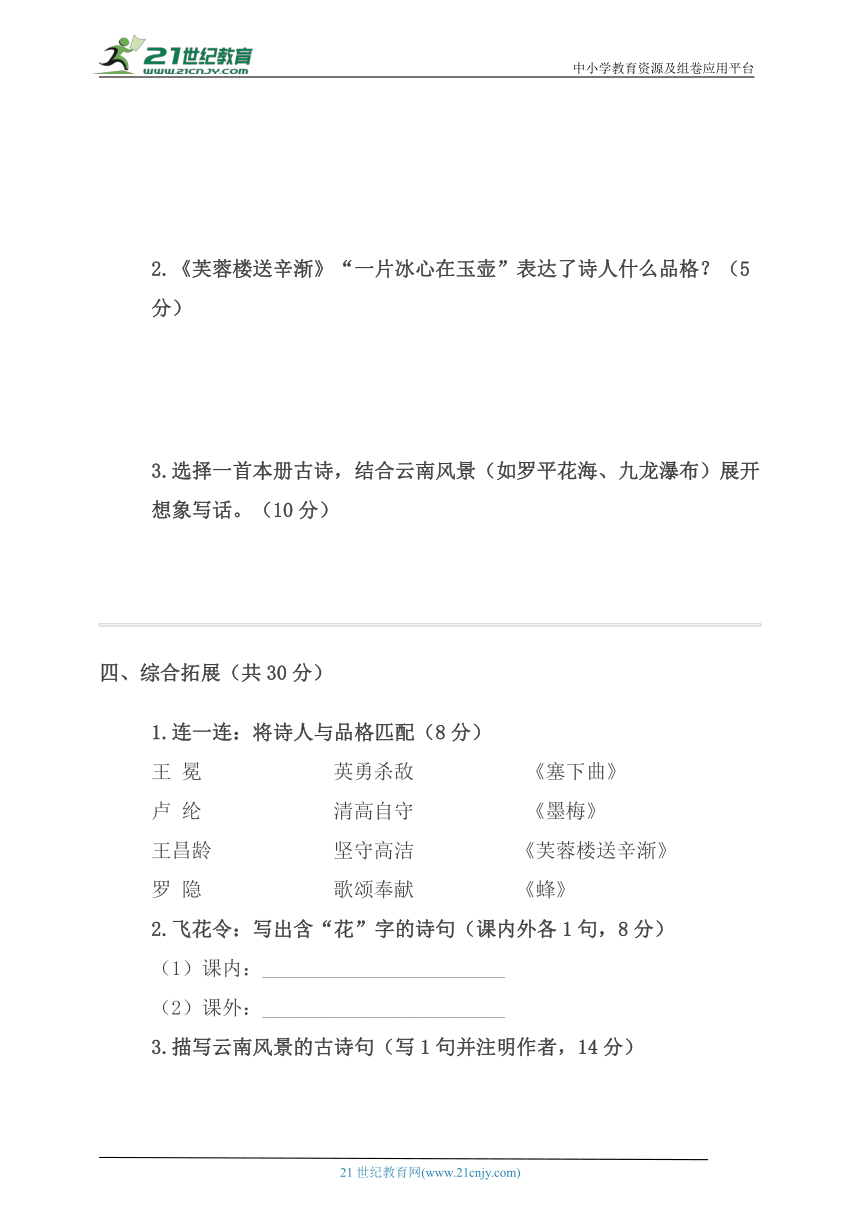 21世纪教育
www.21cnjy.com
中小学教育资源及组卷应用平台

2.《芙蓉楼送辛渐》“一片冰心在玉壶”表达了诗人什么品格？（5分）

3.选择一首本册古诗，结合云南风景（如罗平花海、九龙瀑布）展开想象写话。（10分）

四、综合拓展（共30分）

1.连一连：将诗人与品格匹配（8分）

| 王 冕 | 英勇杀敌 | 《塞下曲》 |
|---|---|---|
| 卢 纶 | 清高自守 | 《墨梅》 |
| 王昌龄 | 坚守高洁 | 《芙蓉楼送辛渐》 |
| 罗 隐 | 歌颂奉献 | 《蜂》 |

2.飞花令：写出含“花”字的诗句（课内外各1句，8分）

（1）课内：________________________

（2）课外：________________________

3.描写云南风景的古诗句（写1句并注明作者，14分）

21世纪教育网(www.21cnjy.com)